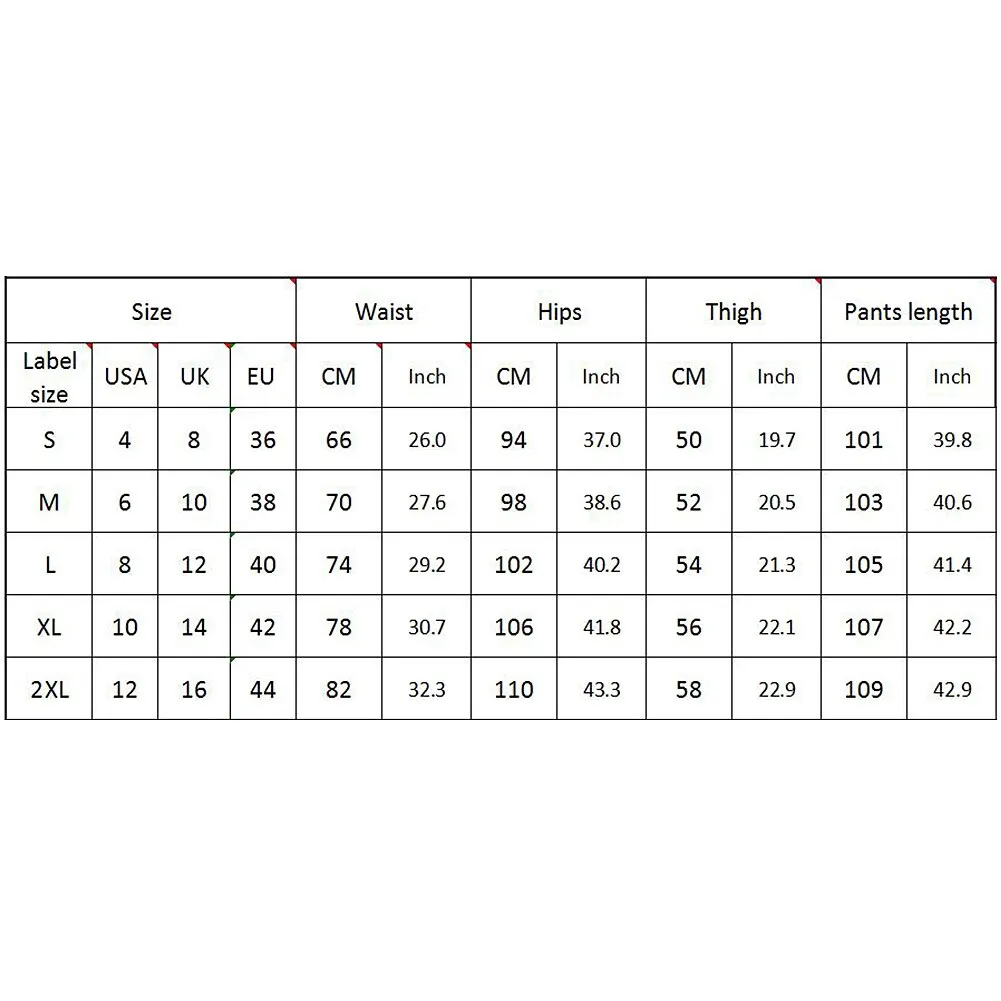 | Size | | | | Waist | | Hips | | Thigh | | Pants length | |
|---|---|---|---|---|---|---|---|---|---|---|---|
| Label size | USA | UK | EU | CM | Inch | CM | Inch | CM | Inch | CM | Inch |
| S | 4 | 8 | 36 | 66 | 26.0 | 94 | 37.0 | 50 | 19.7 | 101 | 39.8 |
| M | 6 | 10 | 38 | 70 | 27.6 | 98 | 38.6 | 52 | 20.5 | 103 | 40.6 |
| L | 8 | 12 | 40 | 74 | 29.2 | 102 | 40.2 | 54 | 21.3 | 105 | 41.4 |
| XL | 10 | 14 | 42 | 78 | 30.7 | 106 | 41.8 | 56 | 22.1 | 107 | 42.2 |
| 2XL | 12 | 16 | 44 | 82 | 32.3 | 110 | 43.3 | 58 | 22.9 | 109 | 42.9 |